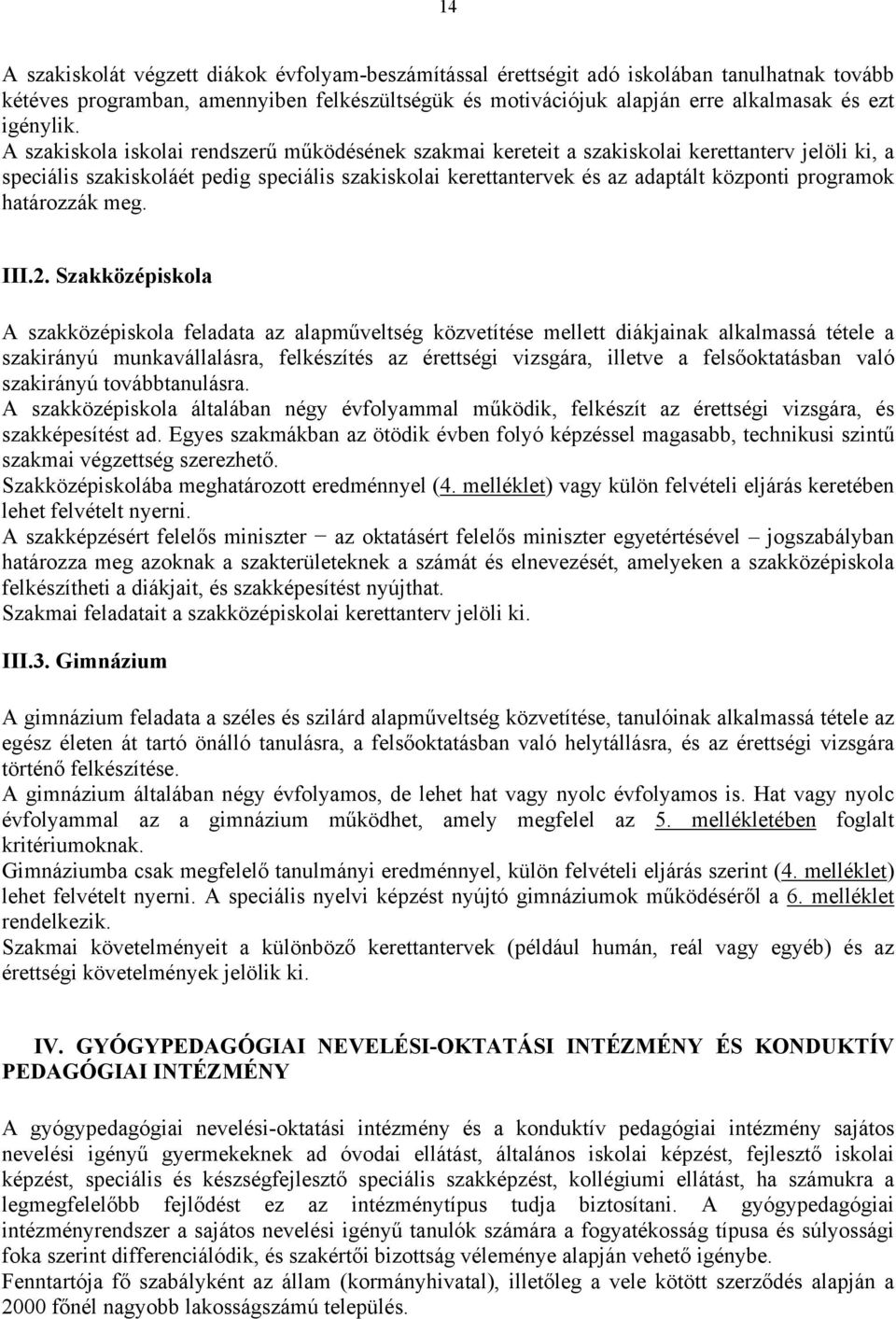 14

A szakiskolát végzett diákok évfolyam-beszámítással érettségit adó iskolában tanulhatnak tovább kétéves programban, amennyiben felkészültségük és motivációjuk alapján erre alkalmasak és ezt igénylik.
A szakiskola iskolai rendszerű működésének szakmai kereteit a szakiskolai kerettanterv jelöli ki, a speciális szakiskoláét pedig speciális szakiskolai kerettantervek és az adaptált központi programok határozzák meg.

III.2. Szakközépiskola

A szakközépiskola feladata az alapműveltség közvetítése mellett diákjainak alkalmassá tétele a szakirányú munkavállalásra, felkészítés az érettségi vizsgára, illetve a felsőoktatásban való szakirányú továbbtanulásra.
A szakközépiskola általában négy évfolyammal működik, felkészít az érettségi vizsgára, és szakképesítést ad. Egyes szakmákban az ötödik évben folyó képzéssel magasabb, technikusi szintű szakmai végzettség szerezhető.
Szakközépiskolába meghatározott eredménnyel (4. melléklet) vagy külön felvételi eljárás keretében lehet felvételt nyerni.
A szakképzésért felelős miniszter − az oktatásért felelős miniszter egyetértésével – jogszabályban határozza meg azoknak a szakterületeknek a számát és elnevezését, amelyeken a szakközépiskola felkészítheti a diákjait, és szakképesítést nyújthat.
Szakmai feladatait a szakközépiskolai kerettanterv jelöli ki.

III.3. Gimnázium

A gimnázium feladata a széles és szilárd alapműveltség közvetítése, tanulóinak alkalmassá tétele az egész életen át tartó önálló tanulásra, a felsőoktatásban való helytállásra, és az érettségi vizsgára történő felkészítése.
A gimnázium általában négy évfolyamos, de lehet hat vagy nyolc évfolyamos is. Hat vagy nyolc évfolyammal az a gimnázium működhet, amely megfelel az 5. mellékletében foglalt kritériumoknak.
Gimnáziumba csak megfelelő tanulmányi eredménnyel, külön felvételi eljárás szerint (4. melléklet) lehet felvételt nyerni. A speciális nyelvi képzést nyújtó gimnáziumok működéséről a 6. melléklet rendelkezik.
Szakmai követelményeit a különböző kerettantervek (például humán, reál vagy egyéb) és az érettségi követelmények jelölik ki.

IV. GYÓGYPEDAGÓGIAI NEVELÉSI-OKTATÁSI INTÉZMÉNY ÉS KONDUKTÍV PEDAGÓGIAI INTÉZMÉNY

A gyógypedagógiai nevelési-oktatási intézmény és a konduktív pedagógiai intézmény sajátos nevelési igényű gyermekeknek ad óvodai ellátást, általános iskolai képzést, fejlesztő iskolai képzést, speciális és készségfejlesztő speciális szakképzést, kollégiumi ellátást, ha számukra a legmegfelelőbb fejlődést ez az intézménytípus tudja biztosítani. A gyógypedagógiai intézményrendszer a sajátos nevelési igényű tanulók számára a fogyatékosság típusa és súlyossági foka szerint differenciálódik, és szakértői bizottság véleménye alapján vehető igénybe.
Fenntartója fő szabályként az állam (kormányhivatal), illetőleg a vele kötött szerződés alapján a 2000 főnél nagyobb lakosságszámú település.